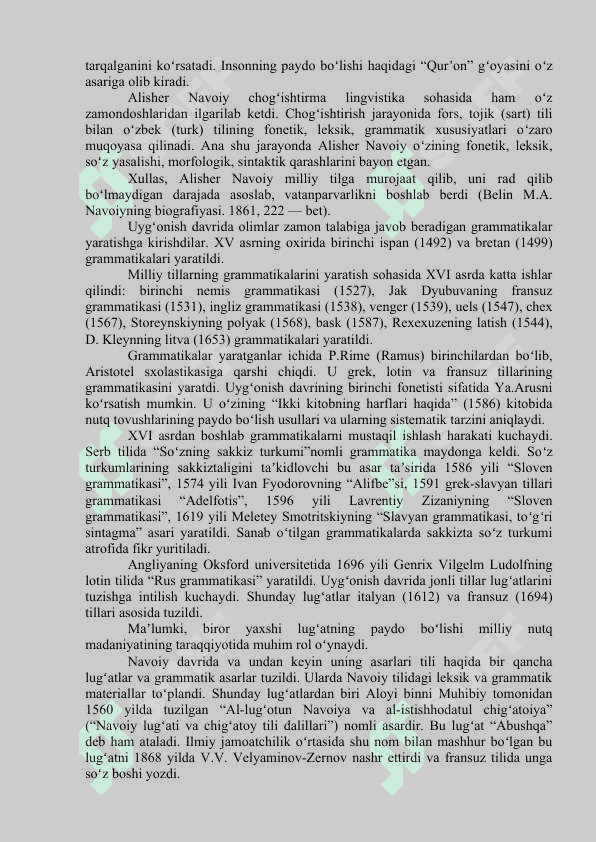 tarqalganini ko‘rsatadi. Insonning paydo bo‘lishi haqidagi “Qur’on” g‘oyasini o‘z asariga olib kiradi.

Alisher Navoiy chog‘ishtirma lingvistika sohasida ham o‘z zamondoshlaridan ilgarilab ketdi. Chog‘ishtirish jarayonida fors, tojik (sart) tili bilan o‘zbek (turk) tilining fonetik, leksik, grammatik xususiyatlari o‘zaro muqoyasa qilinadi. Ana shu jarayonda Alisher Navoiy o‘zining fonetik, leksik, so‘z yasalishi, morfologik, sintaktik qarashlarini bayon etgan.

Xullas, Alisher Navoiy milliy tilga murojaat qilib, uni rad qilib bo‘lmaydigan darajada asoslab, vatanparvarlikni boshlab berdi (Belin M.A. Navoiyning biografiyasi. 1861, 222 — bet).

Uyg‘onish davrida olimlar zamon talabiga javob beradigan grammatikalar yaratishga kirishdilar. XV asrning oxirida birinchi ispan (1492) va bretan (1499) grammatikalari yaratildi.

Milliy tillarning grammatikalarini yaratish sohasida XVI asrda katta ishlar qilindi: birinchi nemis grammatikasi (1527), Jak Dyubuvaning fransuz grammatikasi (1531), ingliz grammatikasi (1538), venger (1539), uels (1547), chex (1567), Storeynskiyning polyak (1568), bask (1587), Rexexuzening latish (1544), D. Kleynning litva (1653) grammatikalari yaratildi.

Grammatikalar yaratganlar ichida P.Rime (Ramus) birinchilardan bo‘lib, Aristotel sxolastikasiga qarshi chiqdi. U grek, lotin va fransuz tillarining grammatikasini yaratdi. Uyg‘onish davrining birinchi fonetisti sifatida Ya.Arusni ko‘rsatish mumkin. U o‘zining “Ikki kitobning harflari haqida” (1586) kitobida nutq tovushlarining paydo bo‘lish usullari va ularning sistematik tarzini aniqlaydi.

XVI asrdan boshlab grammatikalarni mustaqil ishlash harakati kuchaydi. Serb tilida “So‘zning sakkiz turkumi”nomli grammatika maydonga keldi. So‘z turkumlarining sakkiztaligini ta’kidlovchi bu asar ta’sirida 1586 yili “Sloven grammatikasi”, 1574 yili Ivan Fyodorovning “Alifbe”si, 1591 grek-slavyan tillari grammatikasi “Adelfotis”, 1596 yili Lavrentiy Zizaniyning “Sloven grammatikasi”, 1619 yili Meletey Smotritskiyning “Slavyan grammatikasi, to‘g‘ri sintagma” asari yaratildi. Sanab o‘tilgan grammatikalarda sakkizta so‘z turkumi atrofida fikr yuritiladi.

Angliyaning Oksford universitetida 1696 yili Genrix Vilgelm Ludolfning lotin tilida “Rus grammatikasi” yaratildi. Uyg‘onish davrida jonli tillar lug‘atlarini tuzishga intilish kuchaydi. Shunday lug‘atlar italyan (1612) va fransuz (1694) tillari asosida tuzildi.

Ma’lumki, biror yaxshi lug‘atning paydo bo‘lishi milliy nutq madaniyatining taraqqiyotida muhim rol o‘ynaydi.

Navoiy davrida va undan keyin uning asarlari tili haqida bir qancha lug‘atlar va grammatik asarlar tuzildi. Ularda Navoiy tilidagi leksik va grammatik materiallar to‘plandi. Shunday lug‘atlardan biri Aloyi binni Muhibiy tomonidan 1560 yilda tuzilgan “Al-lug‘otun Navoiya va al-istishhodatul chig‘atoiya” (“Navoiy lug‘ati va chig‘atoy tili dalillari”) nomli asardir. Bu lug‘at “Abushqa” deb ham ataladi. Ilmiy jamoatchilik o‘rtasida shu nom bilan mashhur bo‘lgan bu lug‘atni 1868 yilda V.V. Velyaminov-Zernov nashr ettirdi va fransuz tilida unga so‘z boshi yozdi.